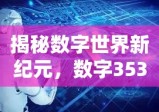 揭秘数字世界新纪元，数字353